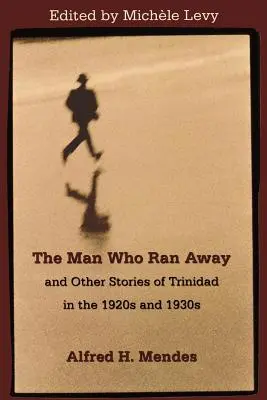 Edited by Michèle Levy

The Man Who Ran Away

and Other Stories of Trinidad in the 1920s and 1930s

Alfred H. Mendes